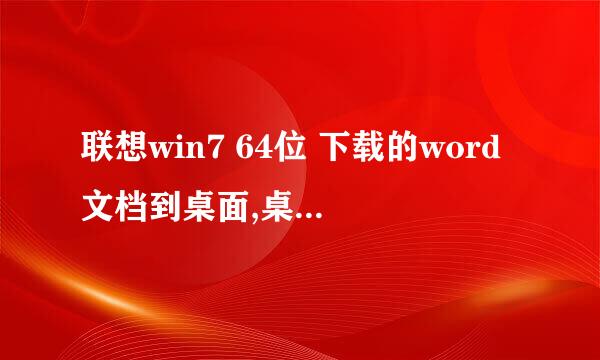 联想win7 64位 下载的word文档到桌面,桌...